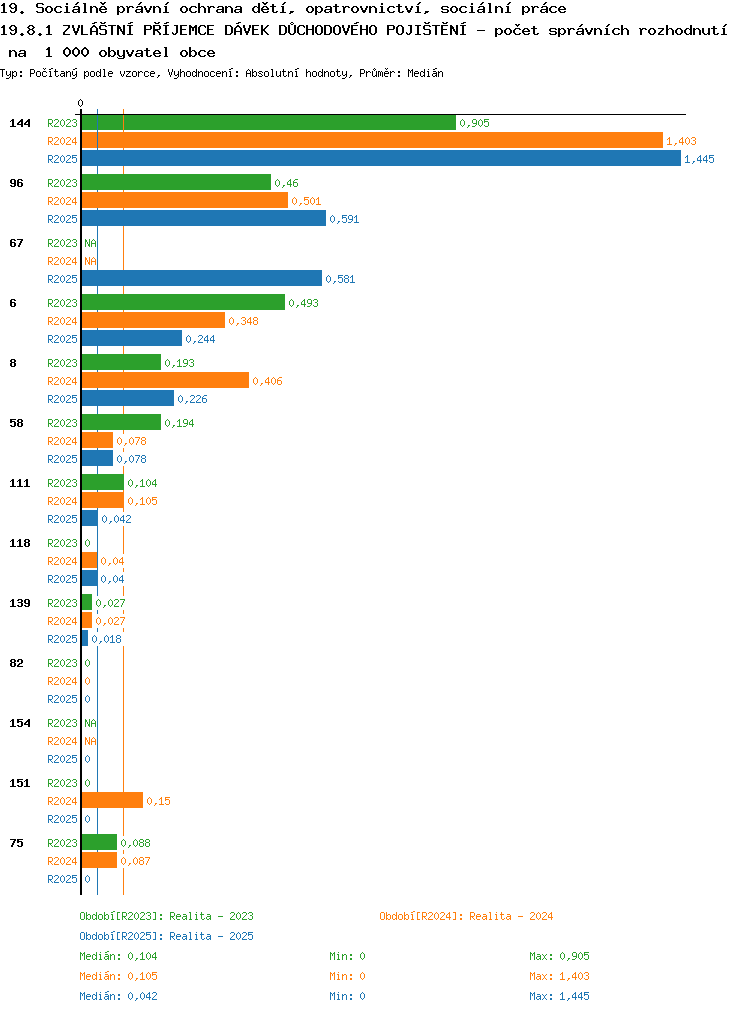 19. Sociálně právní ochrana dětí, opatrovnictví, sociální práce
19.8.1 ZVLÁŠTNÍ PŘÍJEMCE DÁVEK DŮCHODOVÉHO POJIŠTĚNÍ - počet správních rozhodnutí na 1 000 obyvatel obce
Typ: Počítaný podle vzorce, Vyhodnocení: Absolutní hodnoty, Průměr: Medián

0

144
R2023 0,905
R2024 1,403
R2025 1,445

96
R2023 0,46
R2024 0,501
R2025 0,591

67
R2023 NA
R2024 NA
R2025 0,581

6
R2023 0,493
R2024 0,348
R2025 0,244

8
R2023 0,193
R2024 0,406
R2025 0,226

58
R2023 0,194
R2024 0,078
R2025 0,078

111
R2023 0,104
R2024 0,105
R2025 0,042

118
R2023 0
R2024 0,04
R2025 0,04

139
R2023 0,027
R2024 0,027
R2025 0,018

82
R2023 0
R2024 0
R2025 0

154
R2023 NA
R2024 NA
R2025 0

151
R2023 0
R2024 0,15
R2025 0

75
R2023 0,088
R2024 0,087
R2025 0

Období[R2023]: Realita - 2023
Období[R2024]: Realita - 2024
Období[R2025]: Realita - 2025
Medián: 0,104 Min: 0 Max: 0,905
Medián: 0,105 Min: 0 Max: 1,403
Medián: 0,042 Min: 0 Max: 1,445